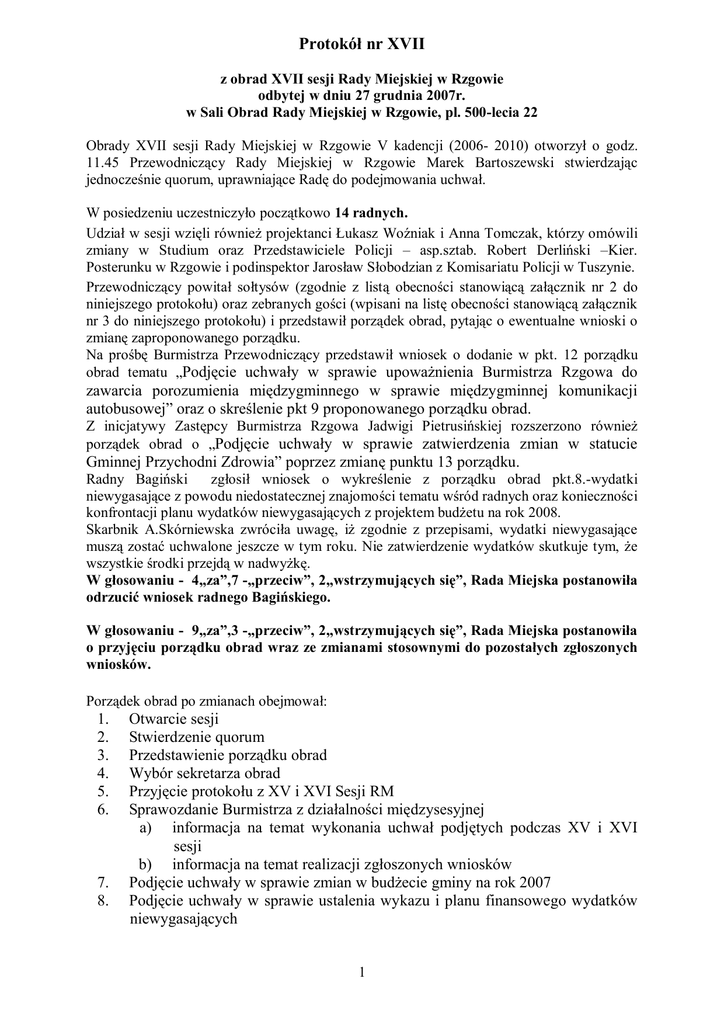 Protokół nr XVII

z obrad XVII sesji Rady Miejskiej w Rzgowie
odbytej w dniu 27 grudnia 2007r.
w Sali Obrad Rady Miejskiej w Rzgowie, pl. 500-lecia 22

Obrady XVII sesji Rady Miejskiej w Rzgowie V kadencji (2006- 2010) otworzył o godz. 11.45 Przewodniczący Rady Miejskiej w Rzgowie Marek Bartoszewski stwierdzając jednocześnie quorum, uprawniające Radę do podejmowania uchwał.

W posiedzeniu uczestniczyło początkowo 14 radnych.

Udział w sesji wzięli również projektanci Łukasz Woźniak i Anna Tomczak, którzy omówili zmiany w Studium oraz Przedstawiciele Policji – asp.sztab. Robert Derliński –Kier. Posterunku w Rzgowie i podinspektor Jarosław Słobodzian z Komisariatu Policji w Tuszynie.

Przewodniczący powitał sołtysów (zgodnie z listą obecności stanowiącą załącznik nr 2 do niniejszego protokołu) oraz zebranych gości (wpisani na listę obecności stanowiącą załącznik nr 3 do niniejszego protokołu) i przedstawił porządek obrad, pytając o ewentualne wnioski o zmianę zaproponowanego porządku.

Na prośbę Burmistrza Przewodniczący przedstawił wniosek o dodanie w pkt. 12 porządku obrad tematu „Podjęcie uchwały w sprawie upoważnienia Burmistrza Rzgowa do zawarcia porozumienia międzygminnego w sprawie międzygminnej komunikacji autobusowej” oraz o skreślenie pkt 9 proponowanego porządku obrad.

Z inicjatywy Zastępcy Burmistrza Rzgowa Jadwigi Pietrusińskiej rozszerzono również porządek obrad o „Podjęcie uchwały w sprawie zatwierdzenia zmian w statucie Gminnej Przychodni Zdrowia” poprzez zmianę punktu 13 porządku.

Radny Bagiński zgłosił wniosek o wykreślenie z porządku obrad pkt.8.-wydatki niewygasające z powodu niedostatecznej znajomości tematu wśród radnych oraz konieczności konfrontacji planu wydatków niewygasających z projektem budżetu na rok 2008.

Skarbnik A.Skórniewska zwróciła uwagę, iż zgodnie z przepisami, wydatki niewygasające muszą zostać uchwalone jeszcze w tym roku. Nie zatwierdzenie wydatków skutkuje tym, że wszystkie środki przejdą w nadwyżkę.

W głosowaniu - 4„za”,7 -„przeciw”, 2„wstrzymujących się”, Rada Miejska postanowiła odrzucić wniosek radnego Bagińskiego.

W głosowaniu - 9„za”,3 -„przeciw”, 2„wstrzymujących się”, Rada Miejska postanowiła o przyjęciu porządku obrad wraz ze zmianami stosownymi do pozostałych zgłoszonych wniosków.

Porządek obrad po zmianach obejmował:
1. Otwarcie sesji
2. Stwierdzenie quorum
3. Przedstawienie porządku obrad
4. Wybór sekretarza obrad
5. Przyjęcie protokołu z XV i XVI Sesji RM
6. Sprawozdanie Burmistrza z działalności międzysesyjnej
a) informacja na temat wykonania uchwał podjętych podczas XV i XVI sesji
b) informacja na temat realizacji zgłoszonych wniosków
7. Podjęcie uchwały w sprawie zmian w budżecie gminy na rok 2007
8. Podjęcie uchwały w sprawie ustalenia wykazu i planu finansowego wydatków niewygasających

1